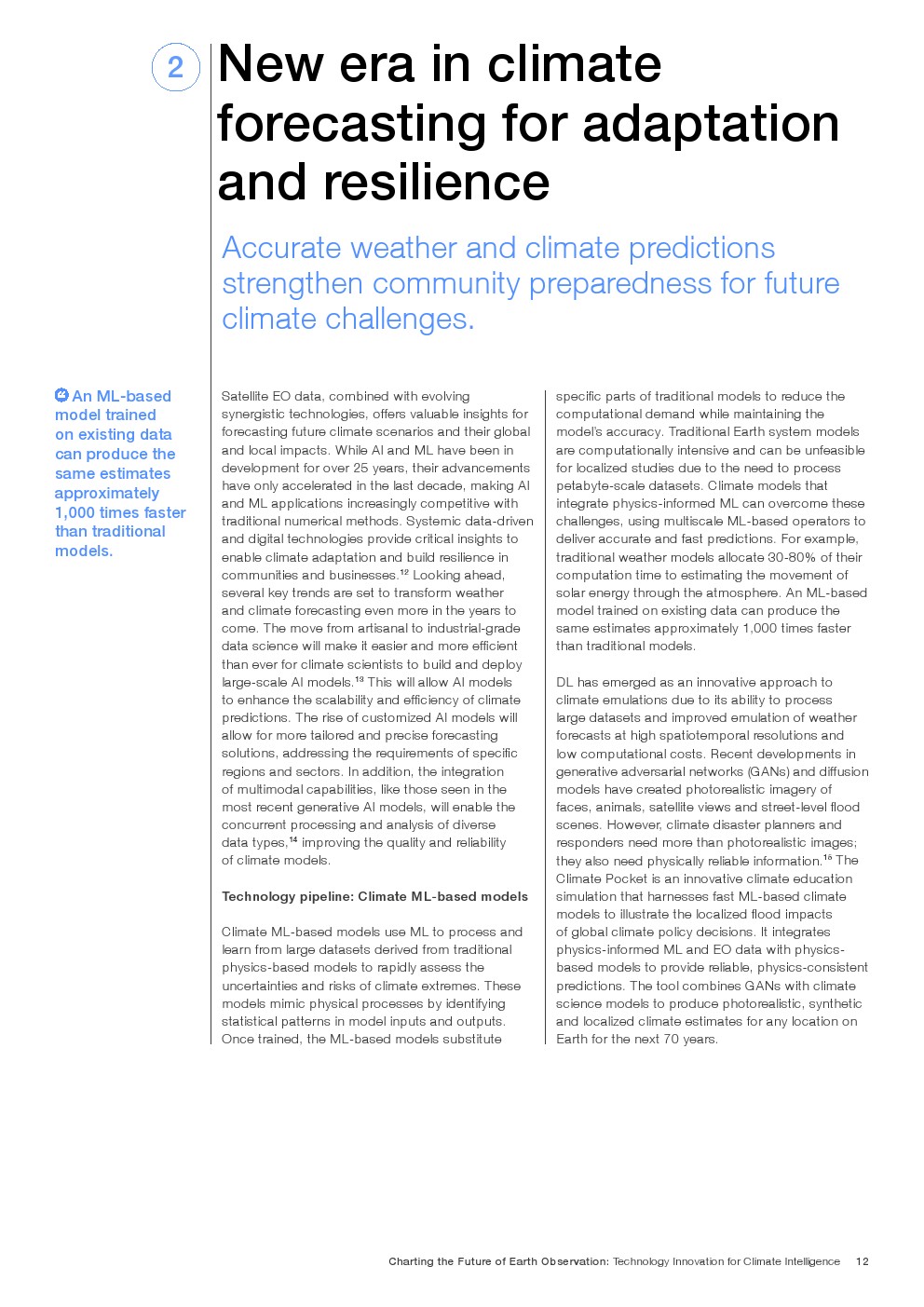 2

New era in climate forecasting for adaptation and resilience

Accurate weather and climate predictions strengthen community preparedness for future climate challenges.

An ML-based model trained on existing data can produce the same estimates approximately 1,000 times faster than traditional models.

Satellite EO data, combined with evolving synergistic technologies, offers valuable insights for forecasting future climate scenarios and their global and local impacts. While AI and ML have been in development for over 25 years, their advancements have only accelerated in the last decade, making AI and ML applications increasingly competitive with traditional numerical methods. Systemic data-driven and digital technologies provide critical insights to enable climate adaptation and build resilience in communities and businesses.$^{12}$ Looking ahead, several key trends are set to transform weather and climate forecasting even more in the years to come. The move from artisanal to industrial-grade data science will make it easier and more efficient than ever for climate scientists to build and deploy large-scale AI models.$^{13}$ This will allow AI models to enhance the scalability and efficiency of climate predictions. The rise of customized AI models will allow for more tailored and precise forecasting solutions, addressing the requirements of specific regions and sectors. In addition, the integration of multimodal capabilities, like those seen in the most recent generative AI models, will enable the concurrent processing and analysis of diverse data types,$^{14}$ improving the quality and reliability of climate models.

Technology pipeline: Climate ML-based models

Climate ML-based models use ML to process and learn from large datasets derived from traditional physics-based models to rapidly assess the uncertainties and risks of climate extremes. These models mimic physical processes by identifying statistical patterns in model inputs and outputs. Once trained, the ML-based models substitute specific parts of traditional models to reduce the computational demand while maintaining the model's accuracy. Traditional Earth system models are computationally intensive and can be unfeasible for localized studies due to the need to process petabyte-scale datasets. Climate models that integrate physics-informed ML can overcome these challenges, using multiscale ML-based operators to deliver accurate and fast predictions. For example, traditional weather models allocate 30-80% of their computation time to estimating the movement of solar energy through the atmosphere. An ML-based model trained on existing data can produce the same estimates approximately 1,000 times faster than traditional models.

DL has emerged as an innovative approach to climate emulations due to its ability to process large datasets and improved emulation of weather forecasts at high spatiotemporal resolutions and low computational costs. Recent developments in generative adversarial networks (GANs) and diffusion models have created photorealistic imagery of faces, animals, satellite views and street-level flood scenes. However, climate disaster planners and responders need more than photorealistic images; they also need physically reliable information.$^{15}$ The Climate Pocket is an innovative climate education simulation that harnesses fast ML-based climate models to illustrate the localized flood impacts of global climate policy decisions. It integrates physics-informed ML and EO data with physics-based models to provide reliable, physics-consistent predictions. The tool combines GANs with climate science models to produce photorealistic, synthetic and localized climate estimates for any location on Earth for the next 70 years.

Charting the Future of Earth Observation: Technology Innovation for Climate Intelligence 12